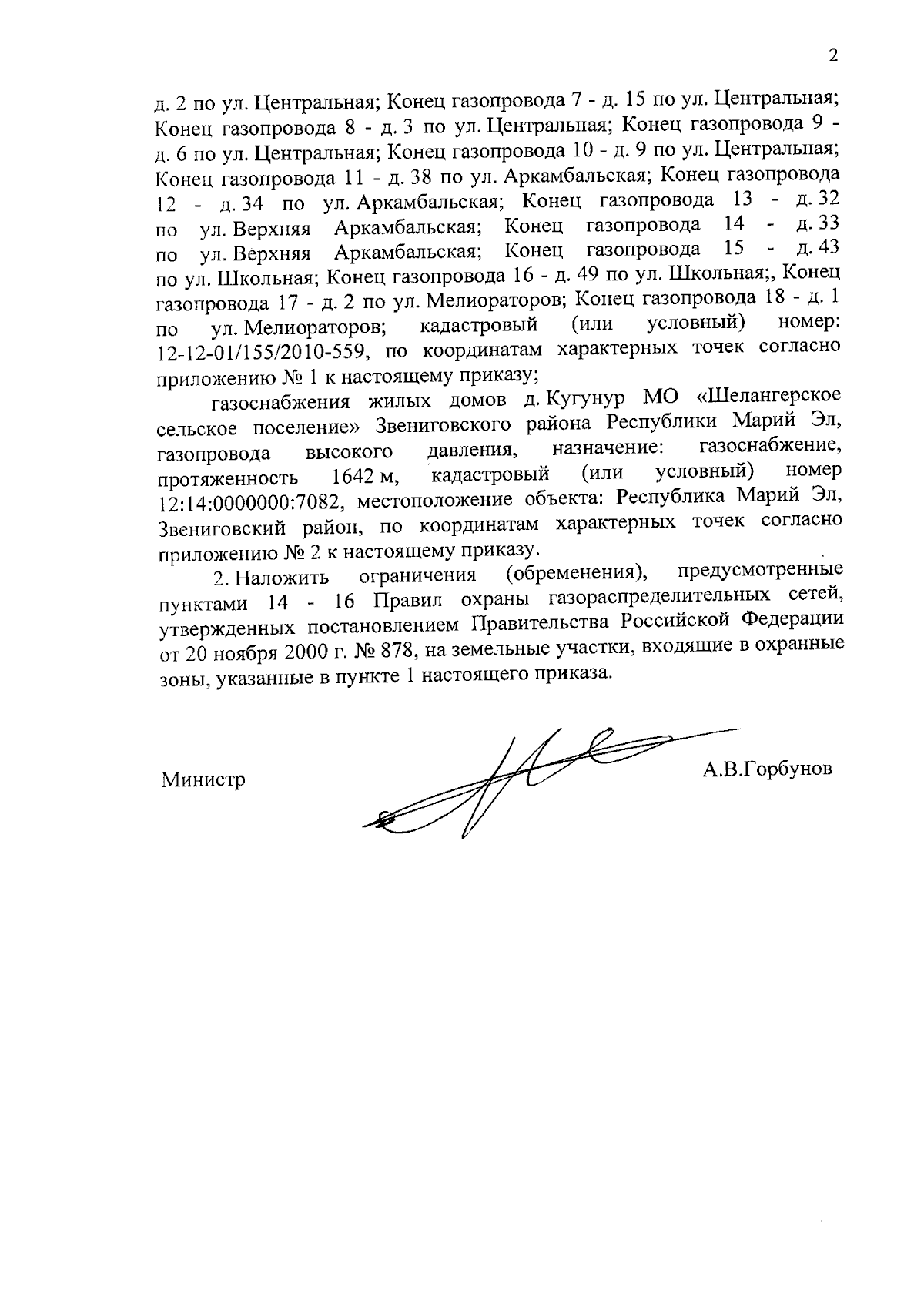 2

д. 2 по ул. Центральная; Конец газопровода 7 - д. 15 по ул. Центральная; Конец газопровода 8 - д. 3 по ул. Центральная; Конец газопровода 9 - д. 6 по ул. Центральная; Конец газопровода 10 - д. 9 по ул. Центральная; Конец газопровода 11 - д. 38 по ул. Аркамбальская; Конец газопровода 12 - д. 34 по ул. Аркамбальская; Конец газопровода 13 - д. 32 по ул. Верхняя Аркамбальская; Конец газопровода 14 - д. 33 по ул. Верхняя Аркамбальская; Конец газопровода 15 - д. 43 по ул. Школьная; Конец газопровода 16 - д. 49 по ул. Школьная;, Конец газопровода 17 - д. 2 по ул. Мелиораторов; Конец газопровода 18 - д. 1 по ул. Мелиораторов; кадастровый (или условный) номер: 12-12-01/155/2010-559, по координатам характерных точек согласно приложению № 1 к настоящему приказу;

газоснабжения жилых домов д. Кугунур МО «Шелангерское сельское поселение» Звениговского района Республики Марий Эл, газопровода высокого давления, назначение: газоснабжение, протяженность 1642 м, кадастровый (или условный) номер 12:14:0000000:7082, местоположение объекта: Республика Марий Эл, Звениговский район, по координатам характерных точек согласно приложению № 2 к настоящему приказу.

2. Наложить ограничения (обременения), предусмотренные пунктами 14 - 16 Правил охраны газораспределительных сетей, утвержденных постановлением Правительства Российской Федерации от 20 ноября 2000 г. № 878, на земельные участки, входящие в охранные зоны, указанные в пункте 1 настоящего приказа.

Министр А.В.Горбунов